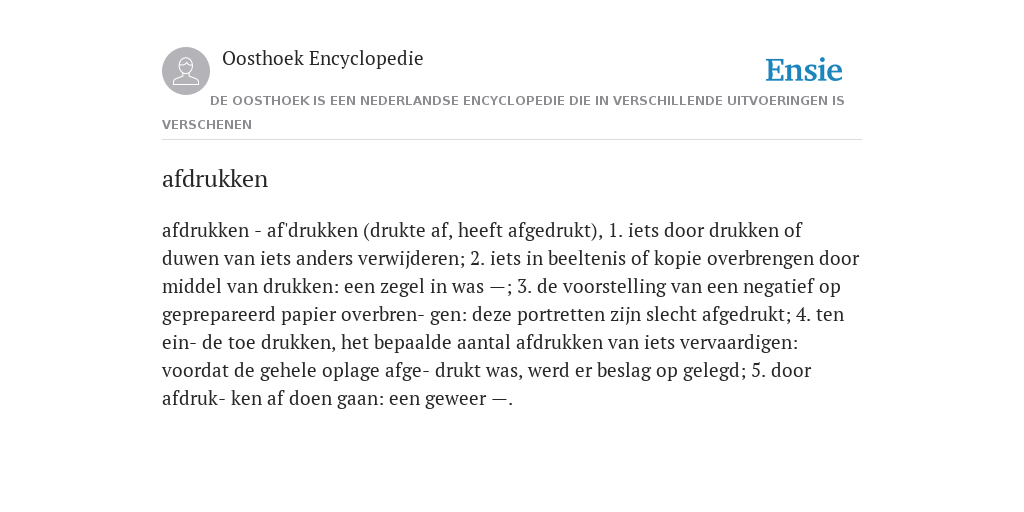 Oosthoek Encyclopedie

Ensie

DE OOSTHOEK IS EEN NEDERLANDSE ENCYCLOPEDIE DIE IN VERSCHILLENDE UITVOERINGEN IS VERSCHENEN

afdrukken

afdrukken - af'drukken (drukte af, heeft afgedrukt), 1. iets door drukken of duwen van iets anders verwijderen; 2. iets in beeltenis of kopie overbrengen door middel van drukken: een zegel in was —; 3. de voorstelling van een negatief op geprepareerd papier overbren- gen: deze portretten zijn slecht afgedrukt; 4. ten ein- de toe drukken, het bepaalde aantal afdrukken van iets vervaardigen: voordat de gehele oplage afge- drukt was, werd er beslag op gelegd; 5. door afdruk- ken af doen gaan: een geweer —.